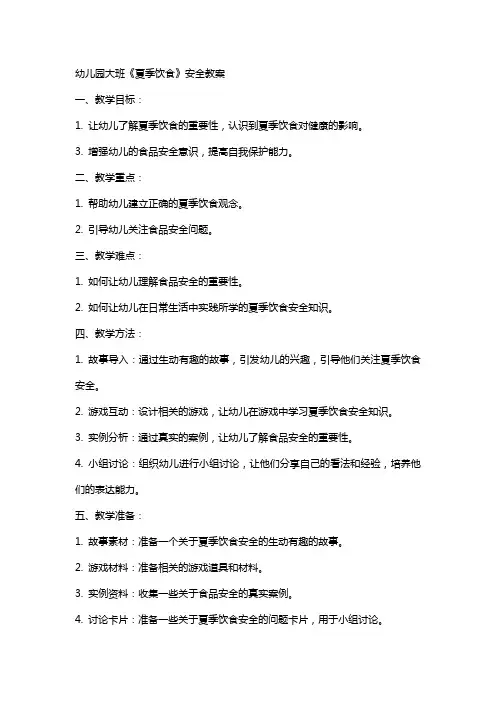 幼儿园大班《夏季饮食》安全教案

一、教学目标：

1. 让幼儿了解夏季饮食的重要性，认识到夏季饮食对健康的影响。

3. 增强幼儿的食品安全意识，提高自我保护能力。

二、教学重点：

1. 帮助幼儿建立正确的夏季饮食观念。

2. 引导幼儿关注食品安全问题。

三、教学难点：

1. 如何让幼儿理解食品安全的重要性。

2. 如何让幼儿在日常生活中实践所学的夏季饮食安全知识。

四、教学方法：

1. 故事导入：通过生动有趣的故事，引发幼儿的兴趣，引导他们关注夏季饮食安全。

2. 游戏互动：设计相关的游戏，让幼儿在游戏中学习夏季饮食安全知识。

3. 实例分析：通过真实的案例，让幼儿了解食品安全的重要性。

4. 小组讨论：组织幼儿进行小组讨论，让他们分享自己的看法和经验，培养他们的表达能力。

五、教学准备：

1. 故事素材：准备一个关于夏季饮食安全的生动有趣的故事。

2. 游戏材料：准备相关的游戏道具和材料。

3. 实例资料：收集一些关于食品安全的真实案例。

4. 讨论卡片：准备一些关于夏季饮食安全的问题卡片，用于小组讨论。